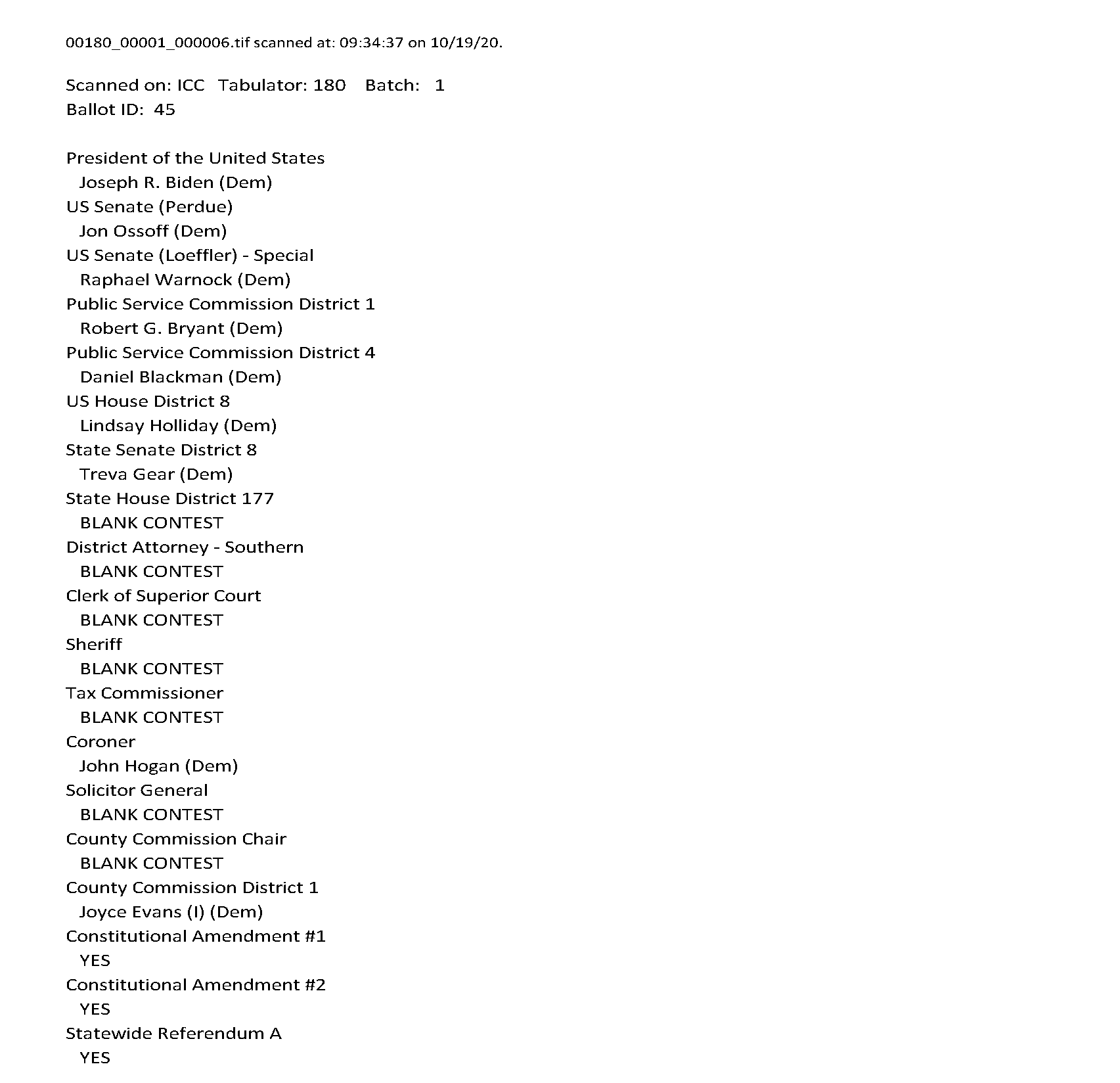 00180_00001_000006.tif scanned at: 09:34:37 on 10/19/20.

Scanned on: ICC Tabulator: 180 Batch: 1
Ballot ID: 45

President of the United States
Joseph R. Biden (Dem)
US Senate (Perdue)
Jon Ossoff (Dem)
US Senate (Loeffler) - Special
Raphael Warnock (Dem)
Public Service Commission District 1
Robert G. Bryant (Dem)
Public Service Commission District 4
Daniel Blackman (Dem)
US House District 8
Lindsay Holliday (Dem)
State Senate District 8
Treva Gear (Dem)
State House District 177
BLANK CONTEST
District Attorney - Southern
BLANK CONTEST
Clerk of Superior Court
BLANK CONTEST
Sheriff
BLANK CONTEST
Tax Commissioner
BLANK CONTEST
Coroner
John Hogan (Dem)
Solicitor General
BLANK CONTEST
County Commission Chair
BLANK CONTEST
County Commission District 1
Joyce Evans (I) (Dem)
Constitutional Amendment #1
YES
Constitutional Amendment #2
YES
Statewide Referendum A
YES